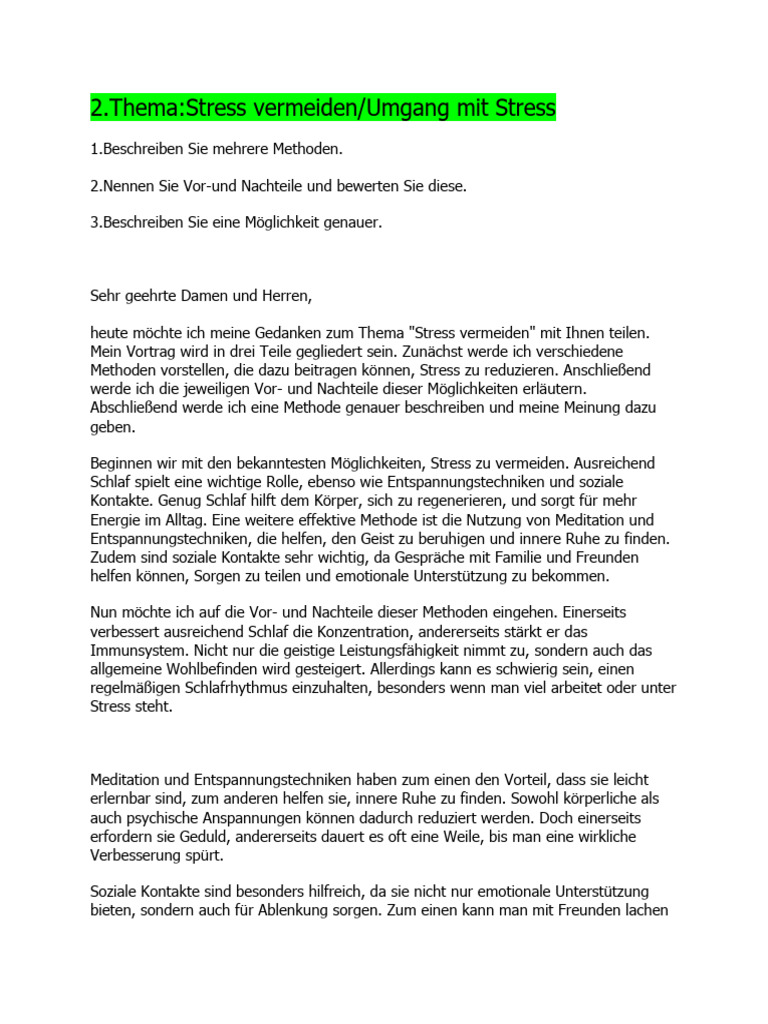 2.Thema:Stress vermeiden/Umgang mit Stress

1.Beschreiben Sie mehrere Methoden.

2.Nennen Sie Vor-und Nachteile und bewerten Sie diese.

3.Beschreiben Sie eine Möglichkeit genauer.

Sehr geehrte Damen und Herren,

heute möchte ich meine Gedanken zum Thema "Stress vermeiden" mit Ihnen teilen. Mein Vortrag wird in drei Teile gegliedert sein. Zunächst werde ich verschiedene Methoden vorstellen, die dazu beitragen können, Stress zu reduzieren. Anschließend werde ich die jeweiligen Vor- und Nachteile dieser Möglichkeiten erläutern. Abschließend werde ich eine Methode genauer beschreiben und meine Meinung dazu geben.

Beginnen wir mit den bekanntesten Möglichkeiten, Stress zu vermeiden. Ausreichend Schlaf spielt eine wichtige Rolle, ebenso wie Entspannungstechniken und soziale Kontakte. Genug Schlaf hilft dem Körper, sich zu regenerieren, und sorgt für mehr Energie im Alltag. Eine weitere effektive Methode ist die Nutzung von Meditation und Entspannungstechniken, die helfen, den Geist zu beruhigen und innere Ruhe zu finden. Zudem sind soziale Kontakte sehr wichtig, da Gespräche mit Familie und Freunden helfen können, Sorgen zu teilen und emotionale Unterstützung zu bekommen.

Nun möchte ich auf die Vor- und Nachteile dieser Methoden eingehen. Einerseits verbessert ausreichend Schlaf die Konzentration, andererseits stärkt er das Immunsystem. Nicht nur die geistige Leistungsfähigkeit nimmt zu, sondern auch das allgemeine Wohlbefinden wird gesteigert. Allerdings kann es schwierig sein, einen regelmäßigen Schlafrhythmus einzuhalten, besonders wenn man viel arbeitet oder unter Stress steht.

Meditation und Entspannungstechniken haben zum einen den Vorteil, dass sie leicht erlernbar sind, zum anderen helfen sie, innere Ruhe zu finden. Sowohl körperliche als auch psychische Anspannungen können dadurch reduziert werden. Doch einerseits erfordern sie Geduld, andererseits dauert es oft eine Weile, bis man eine wirkliche Verbesserung spürt.

Soziale Kontakte sind besonders hilfreich, da sie nicht nur emotionale Unterstützung bieten, sondern auch für Ablenkung sorgen. Zum einen kann man mit Freunden lachen